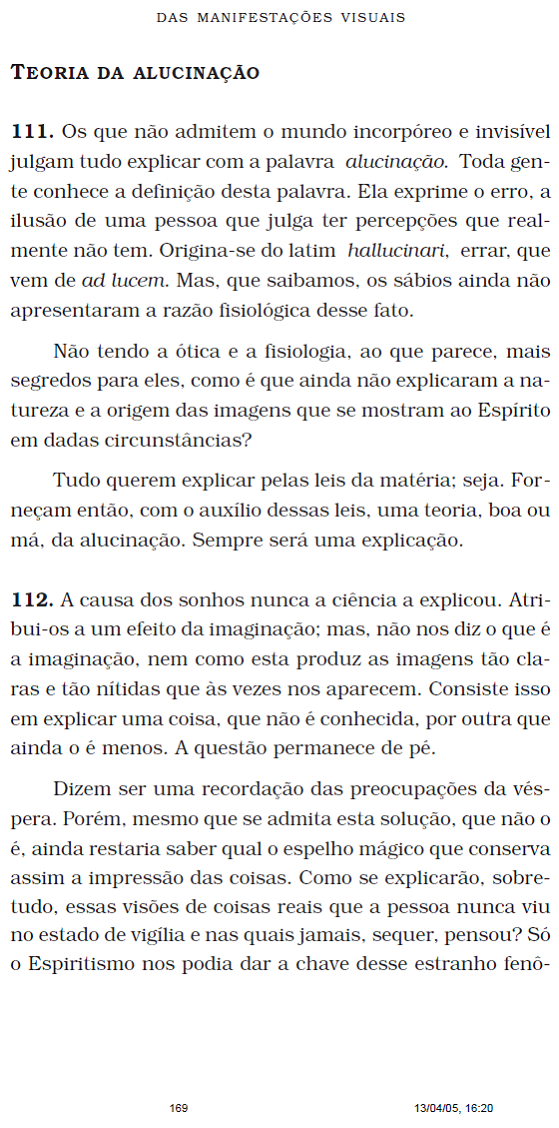 DAS MANIFESTAÇÕES VISUAIS

TEORIA DA ALUCINAÇÃO

111. Os que não admitem o mundo incorpóreo e invisível julgam tudo explicar com a palavra alucinação. Toda gente conhece a definição desta palavra. Ela exprime o erro, a ilusão de uma pessoa que julga ter percepções que realmente não tem. Origina-se do latim hallucinari, errar, que vem de ad lucem. Mas, que saibamos, os sábios ainda não apresentaram a razão fisiológica desse fato.

Não tendo a ótica e a fisiologia, ao que parece, mais segredos para eles, como é que ainda não explicaram a natureza e a origem das imagens que se mostram ao Espírito em dadas circunstâncias?

Tudo querem explicar pelas leis da matéria; seja. Forneçam então, com o auxílio dessas leis, uma teoria, boa ou má, da alucinação. Sempre será uma explicação.

112. A causa dos sonhos nunca a ciência a explicou. Atribui-os a um efeito da imaginação; mas, não nos diz o que é a imaginação, nem como esta produz as imagens tão claras e tão nítidas que às vezes nos aparecem. Consiste isso em explicar uma coisa, que não é conhecida, por outra que ainda o é menos. A questão permanece de pé.

Dizem ser uma recordação das preocupações da véspera. Porém, mesmo que se admita esta solução, que não o é, ainda restaria saber qual o espelho mágico que conserva assim a impressão das coisas. Como se explicarão, sobretudo, essas visões de coisas reais que a pessoa nunca viu no estado de vigília e nas quais jamais, sequer, pensou? Só o Espiritismo nos podia dar a chave desse estranho fenô-

169

13/04/05, 16:20